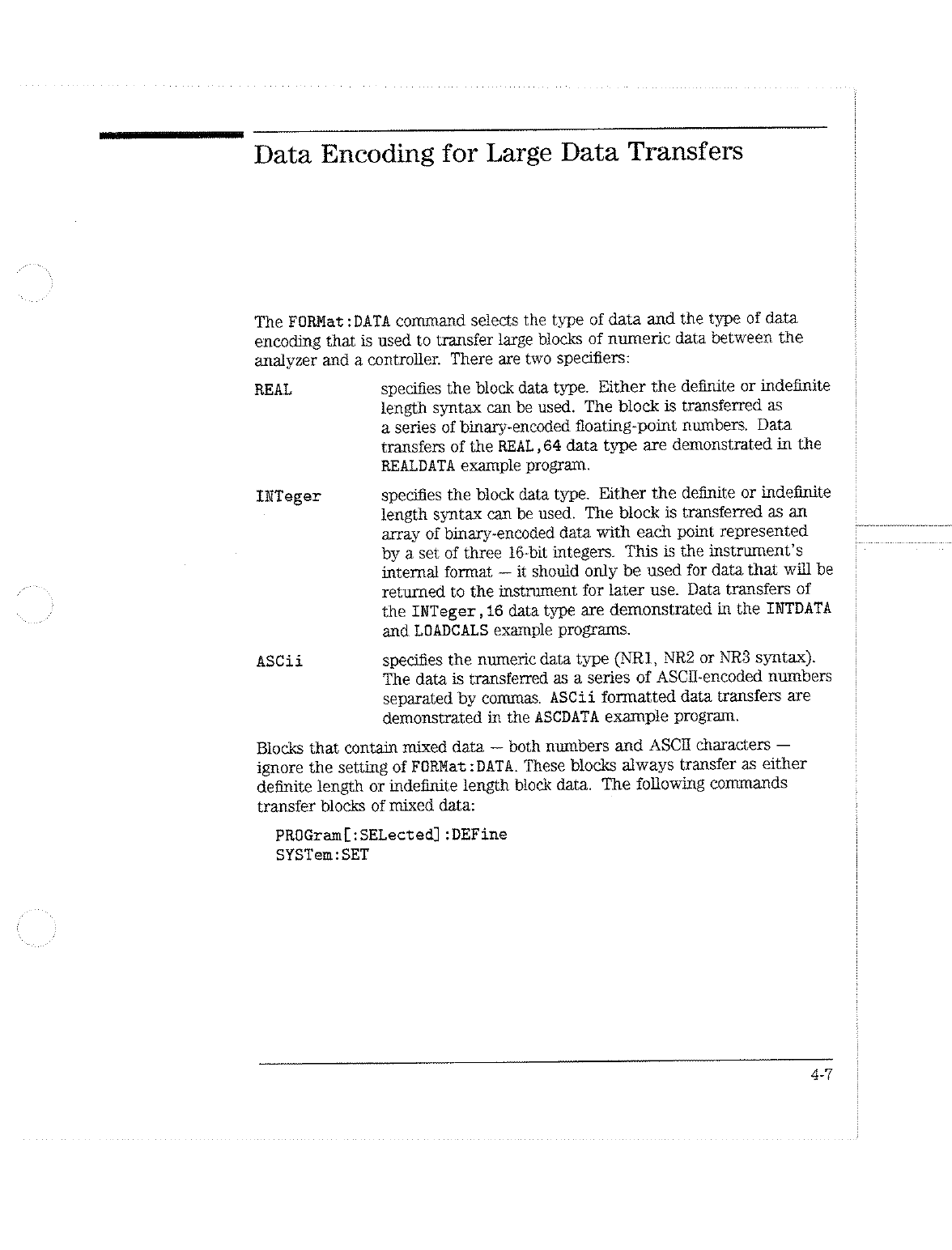 Data Encoding for Large Data Transfers

The FORMat:DATA command selects the type of data and the type of data encoding that is used to transfer large blocks of numeric data between the analyzer and a controller. There are two specifiers:

REAL

specifies the block data type. Either the definite or indefinite length syntax can be used. The block is transferred as a series of binary-encoded floating-point numbers. Data transfers of the REAL,64 data type are demonstrated in the REALDATA example program.

INTeger

specifies the block data type. Either the definite or indefinite length syntax can be used. The block is transferred as an array of binary-encoded data with each point represented by a set of three 16-bit integers. This is the instrument's internal format — it should only be used for data that will be returned to the instrument for later use. Data transfers of the INTeger,16 data type are demonstrated in the INTDATA and LOADCALS example programs.

ASCii

specifies the numeric data type (NR1, NR2 or NR3 syntax). The data is transferred as a series of ASCII-encoded numbers separated by commas. ASCii formatted data transfers are demonstrated in the ASCDATA example program.

Blocks that contain mixed data — both numbers and ASCII characters — ignore the setting of FORMat:DATA. These blocks always transfer as either definite length or indefinite length block data. The following commands transfer blocks of mixed data:

PROGram[:SELected]:DEFine
SYSTem:SET

4-7